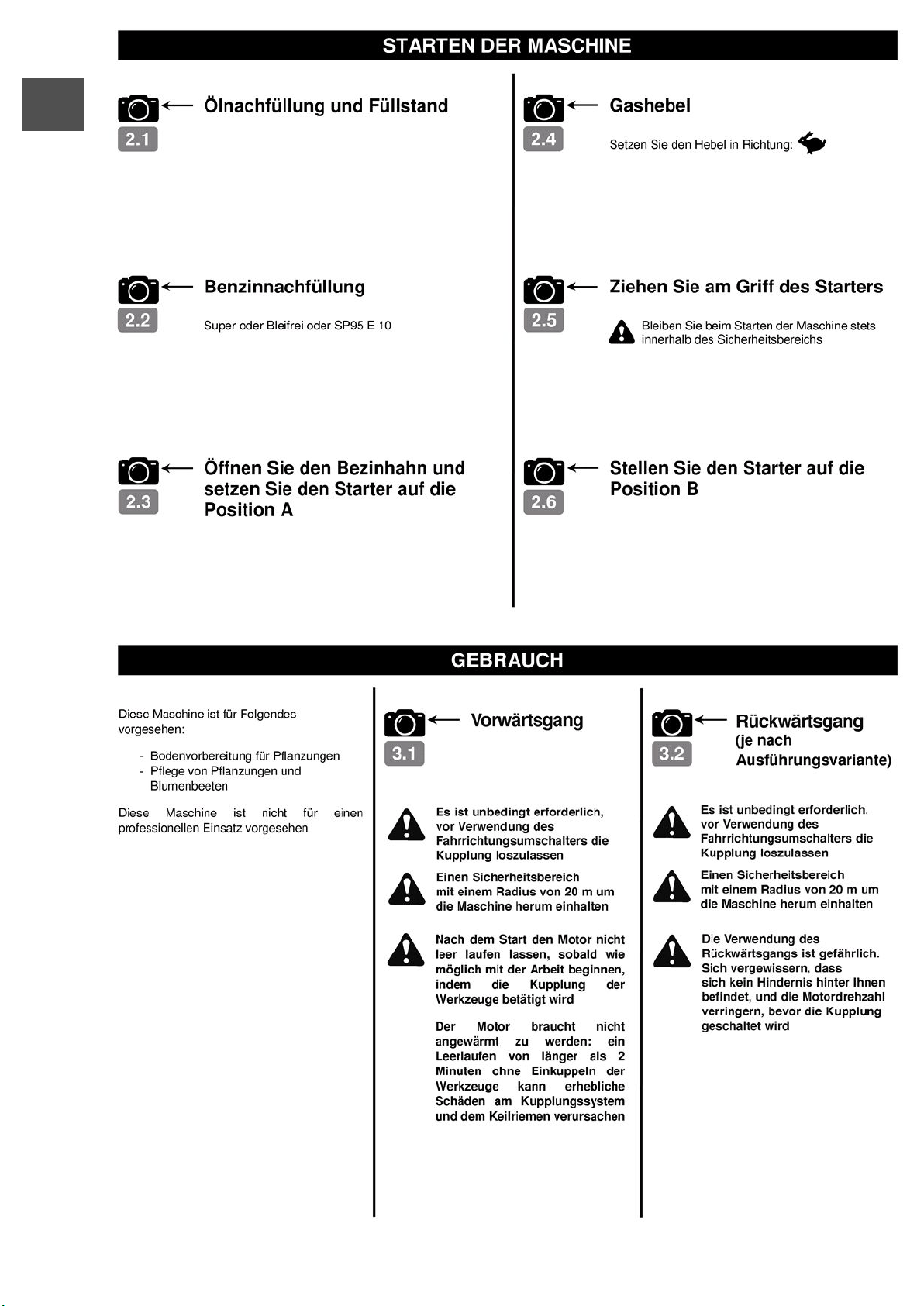 STARTEN DER MASCHINE

2.1 Ölnachfüllung und Füllstand

2.2 Benzinnachfüllung

Super oder Bleifrei oder SP95 E 10

2.3 Öffnen Sie den Bezinhahn und setzen Sie den Starter auf die Position A

2.4 Gashebel

Setzen Sie den Hebel in Richtung:

2.5 Ziehen Sie am Griff des Starters

Bleiben Sie beim Starten der Maschine stets innerhalb des Sicherheitsbereichs

2.6 Stellen Sie den Starter auf die Position B

GEBRAUCH

Diese Maschine ist für Folgendes vorgesehen:

- Bodenvorbereitung für Pflanzungen
- Pflege von Pflanzungen und Blumenbeeten

Diese Maschine ist nicht für einen professionellen Einsatz vorgesehen

3.1 Vorwärtsgang

Es ist unbedingt erforderlich, vor Verwendung des Fahrrichtungsumschalters die Kupplung loszulassen

Einen Sicherheitsbereich mit einem Radius von 20 m um die Maschine herum einhalten

Nach dem Start den Motor nicht leer laufen lassen, sobald wie möglich mit der Arbeit beginnen, indem die Kupplung der Werkzeuge betätigt wird

Der Motor braucht nicht angewärmt zu werden: ein Leerlaufen von länger als 2 Minuten ohne Einkuppeln der Werkzeuge kann erhebliche Schäden am Kupplungssystem und dem Keilriemen verursachen

3.2 Rückwärtsgang (je nach Ausführungsvariante)

Es ist unbedingt erforderlich, vor Verwendung des Fahrrichtungsumschalters die Kupplung loszulassen

Einen Sicherheitsbereich mit einem Radius von 20 m um die Maschine herum einhalten

Die Verwendung des Rückwärtsgangs ist gefährlich. Sich vergewissern, dass sich kein Hindernis hinter Ihnen befindet, und die Motordrehzahl verringern, bevor die Kupplung geschaltet wird